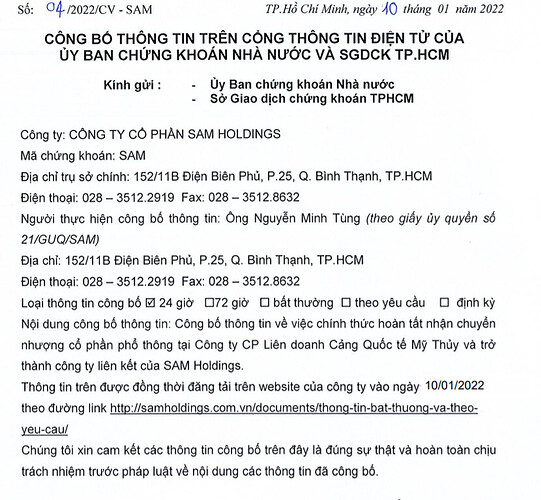 Số: 04/2022/CV - SAM

TP.Hồ Chí Minh, ngày 10 tháng 01 năm 2022

CÔNG BỐ THÔNG TIN TRÊN CỔNG THÔNG TIN ĐIỆN TỬ CỦA ỦY BAN CHỨNG KHOÁN NHÀ NƯỚC VÀ SGDCK TP.HCM

Kính gửi : - Ủy Ban chứng khoán Nhà nước
- Sở Giao dịch chứng khoán TPHCM

Công ty: CÔNG TY CỔ PHẦN SAM HOLDINGS
Mã chứng khoán: SAM
Địa chỉ trụ sở chính: 152/11B Điện Biên Phủ, P.25, Q. Bình Thạnh, TP.HCM
Điện thoại: 028 – 3512.2919 Fax: 028 – 3512.8632
Người thực hiện công bố thông tin: Ông Nguyễn Minh Tùng (theo giấy ủy quyền số 21/GUQ/SAM)
Địa chỉ: 152/11B Điện Biên Phủ, P.25, Q. Bình Thạnh, TP.HCM
Điện thoại: 028 – 3512.2919 Fax: 028 – 3512.8632
Loại thông tin công bố ☑ 24 giờ ☐72 giờ ☐ bất thường ☐ theo yêu cầu ☐ định kỳ
Nội dung công bố thông tin: Công bố thông tin về việc chính thức hoàn tất nhận chuyển nhượng cổ phần phổ thông tại Công ty CP Liên doanh Cảng Quốc tế Mỹ Thủy và trở thành công ty liên kết của SAM Holdings.
Thông tin trên được đồng thời đăng tải trên website của công ty vào ngày 10/01/2022 theo đường link http://samholdings.com.vn/documents/thong-tin-bat-thuong-va-theo-yeu-cau/
Chúng tôi xin cam kết các thông tin công bố trên đây là đúng sự thật và hoàn toàn chịu trách nhiệm trước pháp luật về nội dung các thông tin đã công bố.